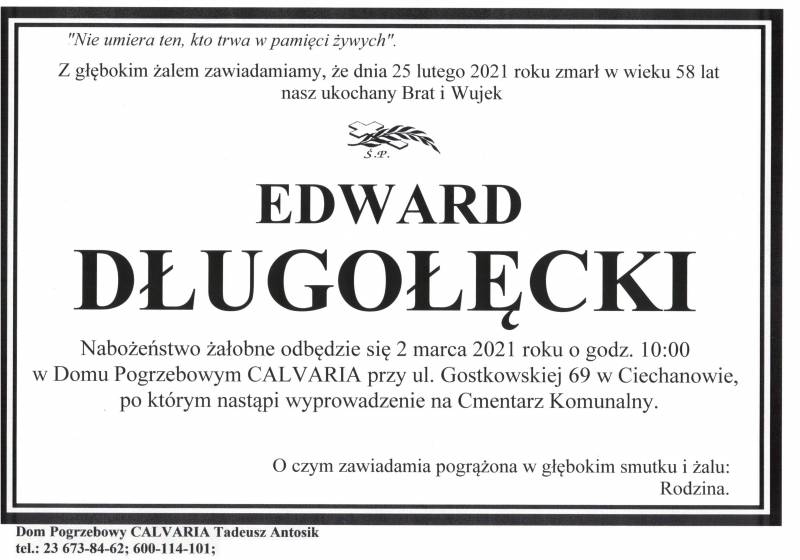 "Nie umiera ten, kto trwa w pamięci żywych".

Z głębokim żalem zawiadamiamy, że dnia 25 lutego 2021 roku zmarł w wieku 58 lat nasz ukochany Brat i Wujek

Ś.P.

EDWARD

DŁUGOŁĘCKI

Nabożeństwo żałobne odbędzie się 2 marca 2021 roku o godz. 10:00 w Domu Pogrzebowym CALVARIA przy ul. Gostkowskiej 69 w Ciechanowie, po którym nastąpi wyprowadzenie na Cmentarz Komunalny.

O czym zawiadamia pogrążona w głębokim smutku i żalu:
Rodzina.

Dom Pogrzebowy CALVARIA Tadeusz Antosik
tel.: 23 673-84-62; 600-114-101;